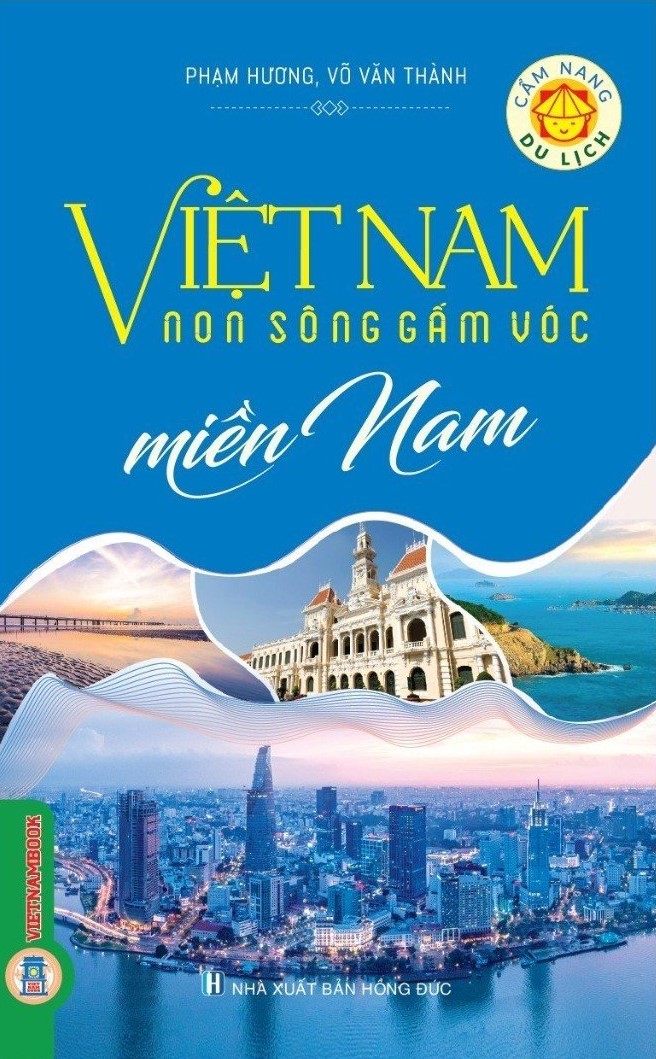 PHẠM HƯƠNG, VÕ VĂN THÀNH

CẨM NANG DU LỊCH

VIỆT NAM
NON SÔNG GẤM VÓC

miền Nam

VIETNAMBOOK

NHÀ XUẤT BẢN HỒNG ĐỨC